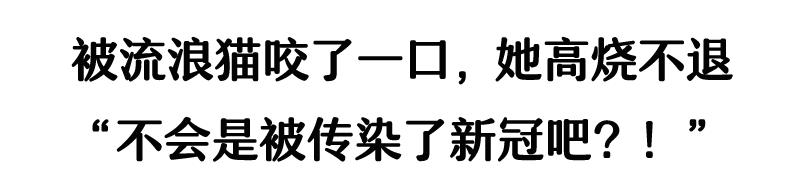 被流浪猫咬了一口，她高烧不退
“不会是被传染了新冠吧？！”